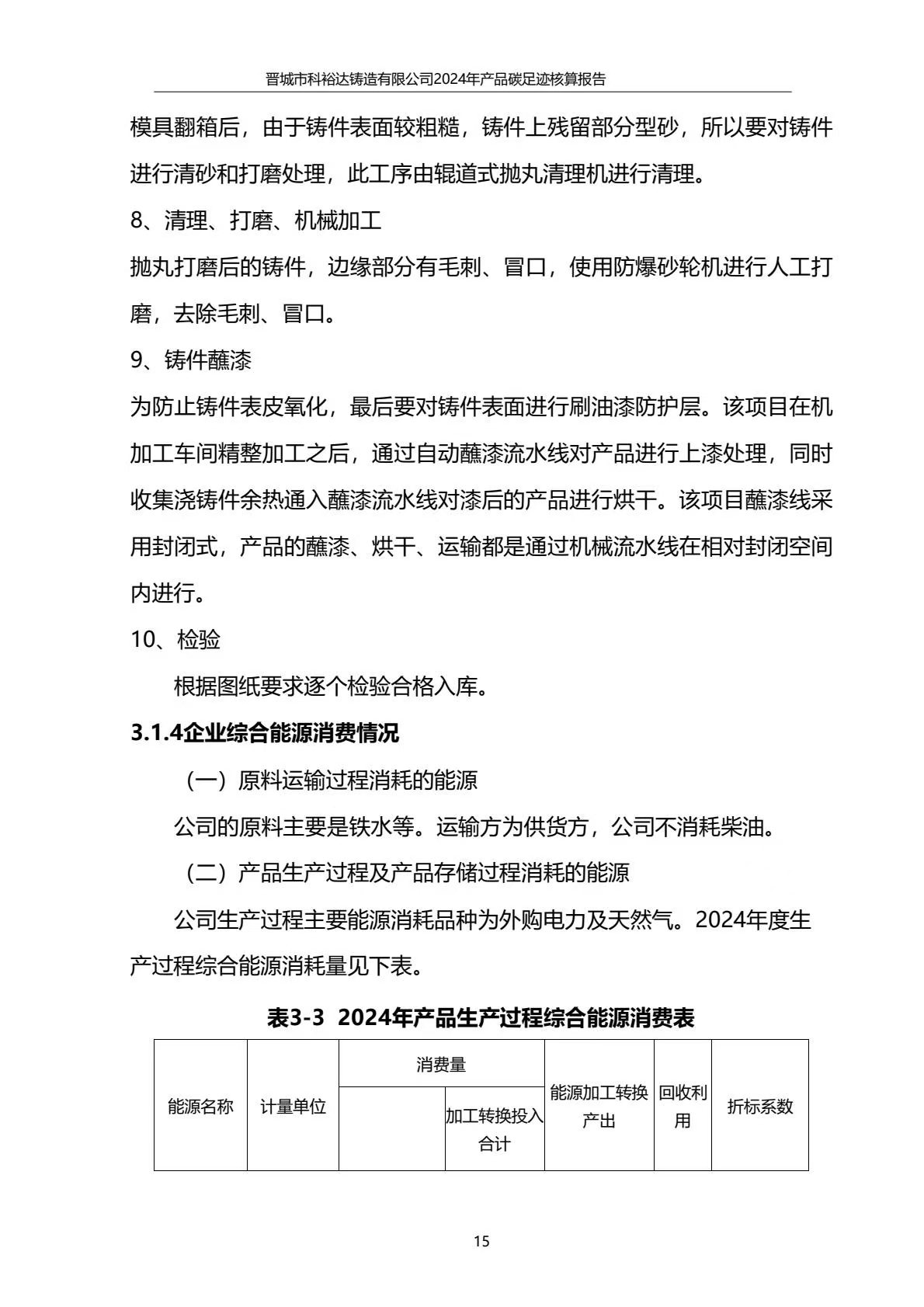 晋城市科裕达铸造有限公司2024年产品碳足迹核算报告

模具翻箱后，由于铸件表面较粗糙，铸件上残留部分型砂，所以要对铸件进行清砂和打磨处理，此工序由辊道式抛丸清理机进行清理。

8、清理、打磨、机械加工

抛丸打磨后的铸件，边缘部分有毛刺、冒口，使用防爆砂轮机进行人工打磨，去除毛刺、冒口。

9、铸件蘸漆

为防止铸件表皮氧化，最后要对铸件表面进行刷油漆防护层。该项目在机加工车间精整加工之后，通过自动蘸漆流水线对产品进行上漆处理，同时收集浇铸件余热通入蘸漆流水线对漆后的产品进行烘干。该项目蘸漆线采用封闭式，产品的蘸漆、烘干、运输都是通过机械流水线在相对封闭空间内进行。

10、检验

根据图纸要求逐个检验合格入库。

3.1.4企业综合能源消费情况

（一）原料运输过程消耗的能源

公司的原料主要是铁水等。运输方为供货方，公司不消耗柴油。

（二）产品生产过程及产品存储过程消耗的能源

公司生产过程主要能源消耗品种为外购电力及天然气。2024年度生产过程综合能源消耗量见下表。

表3-3 2024年产品生产过程综合能源消费表

| 能源名称 | 计量单位 | 消费量 | | 能源加工转换产出 | 回收利用 | 折标系数 |
|---|---|---|---|---|---|---|
| | | | 加工转换投入合计 | | | |

15